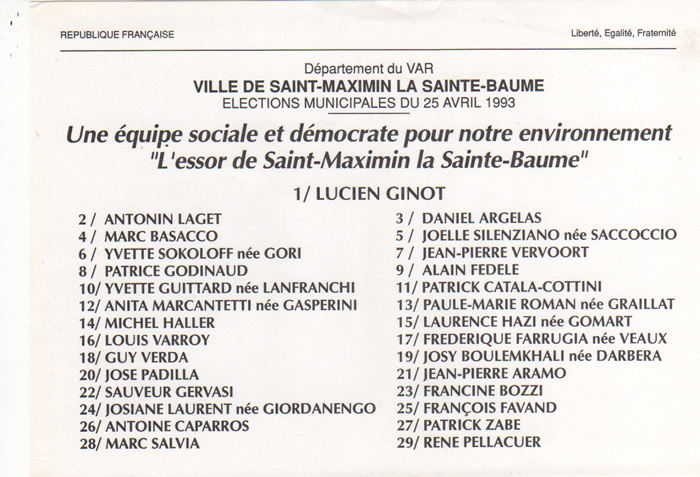 REPUBLIQUE FRANÇAISE

Liberté, Egalité, Fraternité

Département du VAR
VILLE DE SAINT-MAXIMIN LA SAINTE-BAUME
ELECTIONS MUNICIPALES DU 25 AVRIL 1993

Une équipe sociale et démocrate pour notre environnement
"L'essor de Saint-Maximin la Sainte-Baume"

1/ LUCIEN GINOT

2 / ANTONIN LAGET
4 / MARC BASACCO
6 / YVETTE SOKOLOFF née GORI
8 / PATRICE GODINAUD
10/ YVETTE GUITTARD née LANFRANCHI
12/ ANITA MARCANTETTI née GASPERINI
14/ MICHEL HALLER
16/ LOUIS VARROY
18/ GUY VERDA
20/ JOSE PADILLA
22/ SAUVEUR GERVASI
24/ JOSIANE LAURENT née GIORDANENGO
26/ ANTOINE CAPARROS
28/ MARC SALVIA

3 / DANIEL ARGELAS
5 / JOELLE SILENZIANO née SACCOCCIO
7 / JEAN-PIERRE VERVOORT
9 / ALAIN FEDELE
11/ PATRICK CATALA-COTTINI
13/ PAULE-MARIE ROMAN née GRAILLAT
15/ LAURENCE HAZI née GOMART
17/ FREDERIQUE FARRUGIA née VEAUX
19/ JOSY BOULEMKHALI née DARBERA
21/ JEAN-PIERRE ARAMO
23/ FRANCINE BOZZI
25/ FRANÇOIS FAVAND
27/ PATRICK ZABE
29/ RENE PELLACUER